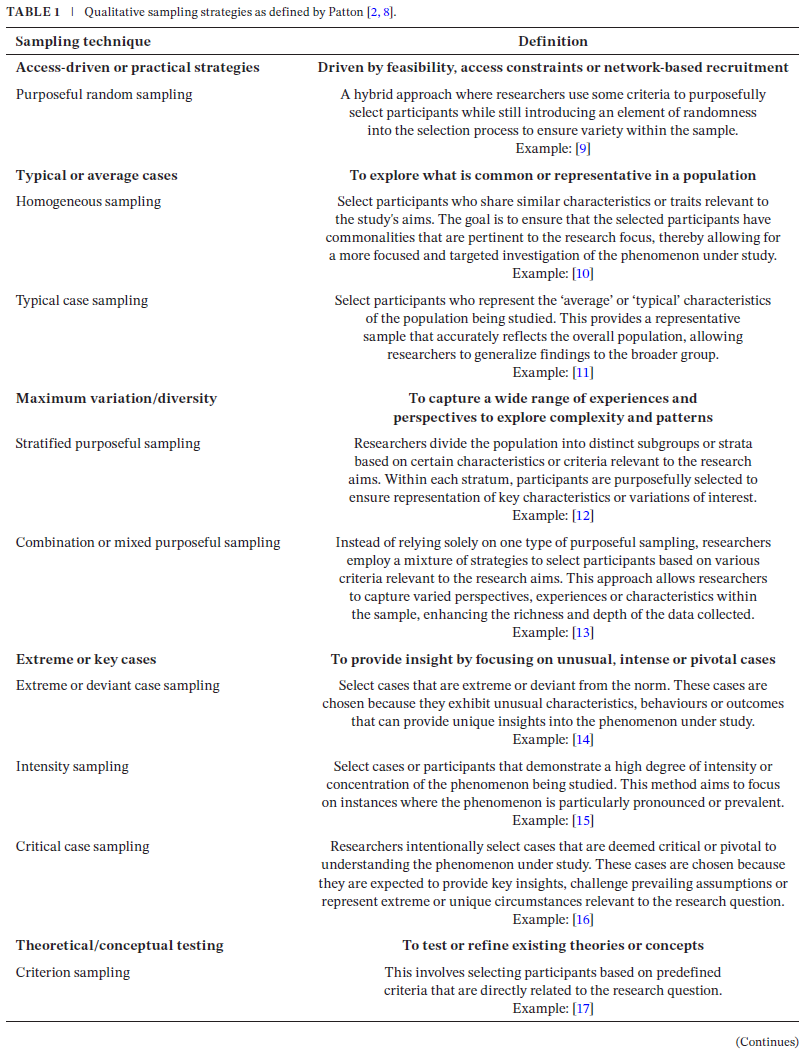 TABLE 1 | Qualitative sampling strategies as defined by Patton [2, 8].

| Sampling technique | Definition |
|---|---|
| **Access-driven or practical strategies** | **Driven by feasibility, access constraints or network-based recruitment** |
| Purposeful random sampling | A hybrid approach where researchers use some criteria to purposefully select participants while still introducing an element of randomness into the selection process to ensure variety within the sample. Example: [9] |
| **Typical or average cases** | **To explore what is common or representative in a population** |
| Homogeneous sampling | Select participants who share similar characteristics or traits relevant to the study's aims. The goal is to ensure that the selected participants have commonalities that are pertinent to the research focus, thereby allowing for a more focused and targeted investigation of the phenomenon under study. Example: [10] |
| Typical case sampling | Select participants who represent the 'average' or 'typical' characteristics of the population being studied. This provides a representative sample that accurately reflects the overall population, allowing researchers to generalize findings to the broader group. Example: [11] |
| **Maximum variation/diversity** | **To capture a wide range of experiences and perspectives to explore complexity and patterns** |
| Stratified purposeful sampling | Researchers divide the population into distinct subgroups or strata based on certain characteristics or criteria relevant to the research aims. Within each stratum, participants are purposefully selected to ensure representation of key characteristics or variations of interest. Example: [12] |
| Combination or mixed purposeful sampling | Instead of relying solely on one type of purposeful sampling, researchers employ a mixture of strategies to select participants based on various criteria relevant to the research aims. This approach allows researchers to capture varied perspectives, experiences or characteristics within the sample, enhancing the richness and depth of the data collected. Example: [13] |
| **Extreme or key cases** | **To provide insight by focusing on unusual, intense or pivotal cases** |
| Extreme or deviant case sampling | Select cases that are extreme or deviant from the norm. These cases are chosen because they exhibit unusual characteristics, behaviours or outcomes that can provide unique insights into the phenomenon under study. Example: [14] |
| Intensity sampling | Select cases or participants that demonstrate a high degree of intensity or concentration of the phenomenon being studied. This method aims to focus on instances where the phenomenon is particularly pronounced or prevalent. Example: [15] |
| Critical case sampling | Researchers intentionally select cases that are deemed critical or pivotal to understanding the phenomenon under study. These cases are chosen because they are expected to provide key insights, challenge prevailing assumptions or represent extreme or unique circumstances relevant to the research question. Example: [16] |
| **Theoretical/conceptual testing** | **To test or refine existing theories or concepts** |
| Criterion sampling | This involves selecting participants based on predefined criteria that are directly related to the research question. Example: [17] |

(Continues)